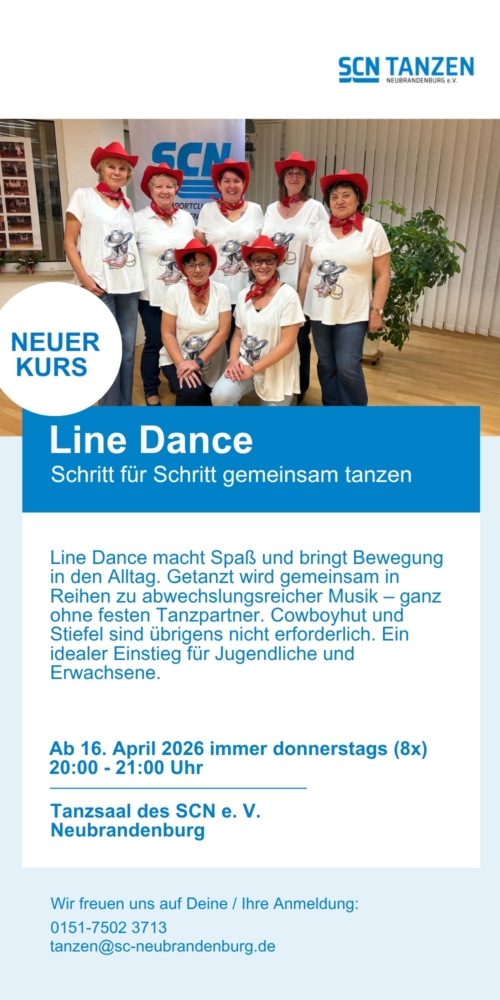 SCN TANZEN
NEUBRANDENBURG e.V.

NEUER
KURS

Line Dance

Schritt für Schritt gemeinsam tanzen

Line Dance macht Spaß und bringt Bewegung in den Alltag. Getanzt wird gemeinsam in Reihen zu abwechslungsreicher Musik – ganz ohne festen Tanzpartner. Cowboyhut und Stiefel sind übrigens nicht erforderlich. Ein idealer Einstieg für Jugendliche und Erwachsene.

Ab 16. April 2026 immer donnerstags (8x)
20:00 - 21:00 Uhr

Tanzsaal des SCN e. V.
Neubrandenburg

Wir freuen uns auf Deine / Ihre Anmeldung:
0151-7502 3713
tanzen@sc-neubrandenburg.de